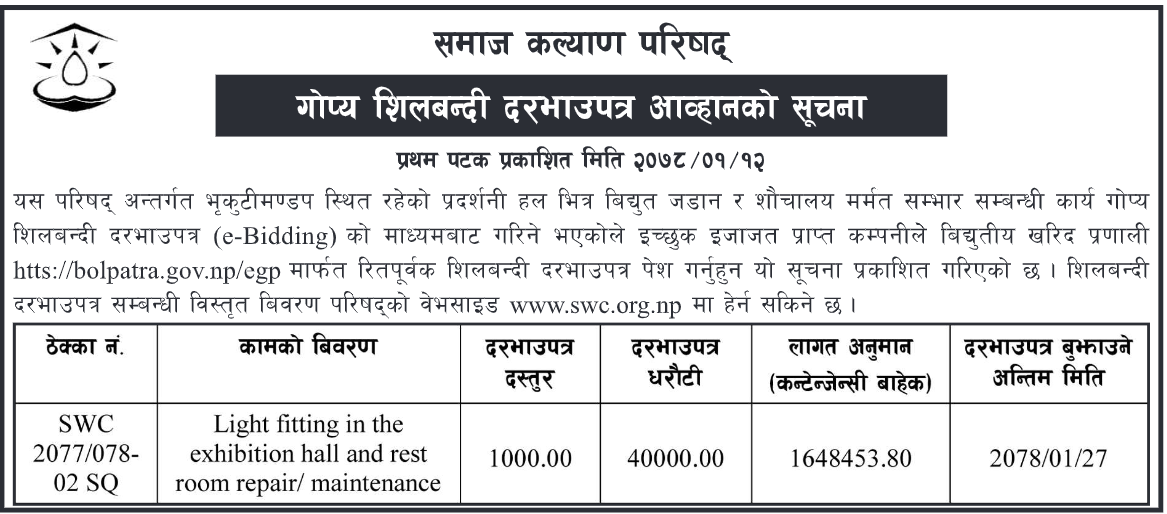 समाज कल्याण परिषद्

गोप्य शिलबन्दी दरभाउपत्र आव्हानको सूचना

प्रथम पटक प्रकाशित मिति २०७८/०१/१२

यस परिषद् अन्तर्गत भृकुटीमण्डप स्थित रहेको प्रदर्शनी हल भित्र बिद्युत जडान र शौचालय मर्मत सम्भार सम्बन्धी कार्य गोप्य शिलबन्दी दरभाउपत्र (e-Bidding) को माध्यमबाट गरिने भएकोले इच्छुक इजाजत प्राप्त कम्पनीले बिद्युतीय खरिद प्रणाली htts://bolpatra.gov.np/egp मार्फत रितपूर्वक शिलबन्दी दरभाउपत्र पेश गर्नुहुन यो सूचना प्रकाशित गरिएको छ । शिलबन्दी दरभाउपत्र सम्बन्धी विस्तृत बिवरण परिषद्को वेभसाइड www.swc.org.np मा हेर्न सकिने छ ।

| ठेक्का नं. | कामको बिवरण | दरभाउपत्र दस्तुर | दरभाउपत्र धरौटी | लागत अनुमान (कन्टेन्जेन्सी बाहेक) | दरभाउपत्र बुझाउने अन्तिम मिति |
|---|---|---|---|---|---|
| SWC 2077/078-02 SQ | Light fitting in the exhibition hall and rest room repair/ maintenance | 1000.00 | 40000.00 | 1648453.80 | 2078/01/27 |